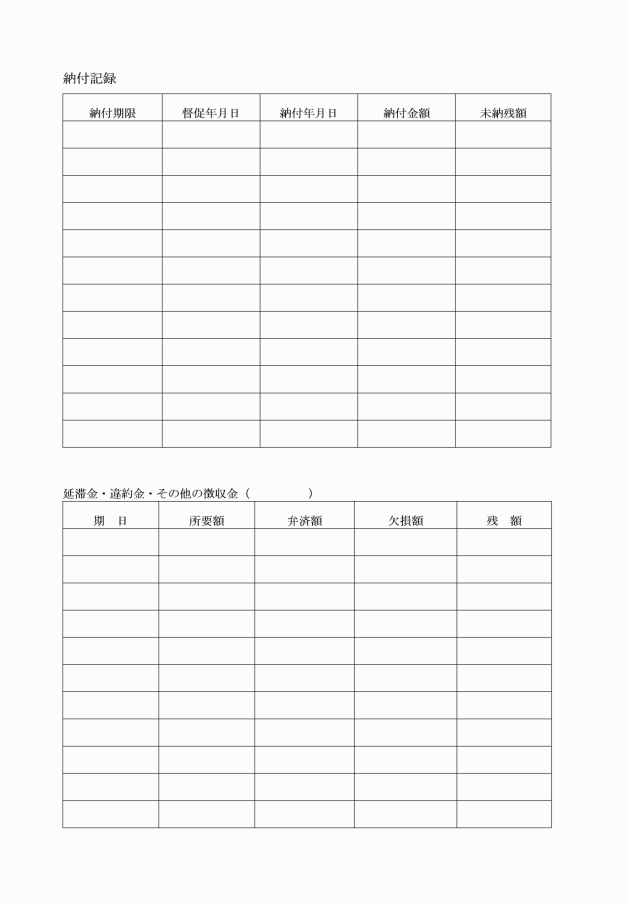 納付記録

| 納付期限 | 督促年月日 | 納付年月日 | 納付金額 | 未納残額 |
|---|---|---|---|---|
| | | | | |
| | | | | |
| | | | | |
| | | | | |
| | | | | |
| | | | | |
| | | | | |
| | | | | |
| | | | | |
| | | | | |
| | | | | |
| | | | | |

延滞金・違約金・その他の徴収金（　　　　）

| 期　日 | 所要額 | 弁済額 | 欠損額 | 残　額 |
|---|---|---|---|---|
| | | | | |
| | | | | |
| | | | | |
| | | | | |
| | | | | |
| | | | | |
| | | | | |
| | | | | |
| | | | | |
| | | | | |
| | | | | |